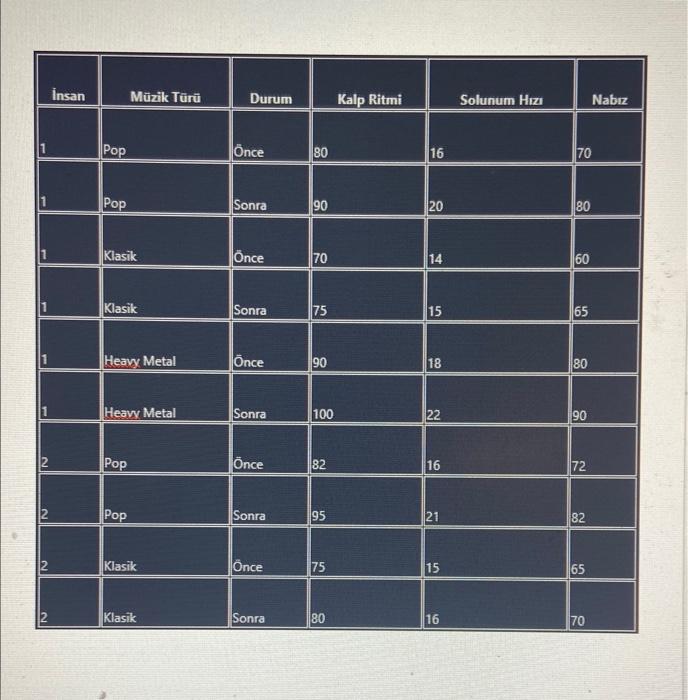 | İnsan | Müzik Türü | Durum | Kalp Ritmi | Solunum Hızı | Nabız |
|---|---|---|---|---|---|
| 1 | Pop | Önce | 80 | 16 | 70 |
| 1 | Pop | Sonra | 90 | 20 | 80 |
| 1 | Klasik | Önce | 70 | 14 | 60 |
| 1 | Klasik | Sonra | 75 | 15 | 65 |
| 1 | Heavy Metal | Önce | 90 | 18 | 80 |
| 1 | Heavy Metal | Sonra | 100 | 22 | 90 |
| 2 | Pop | Önce | 82 | 16 | 72 |
| 2 | Pop | Sonra | 95 | 21 | 82 |
| 2 | Klasik | Önce | 75 | 15 | 65 |
| 2 | Klasik | Sonra | 80 | 16 | 70 |